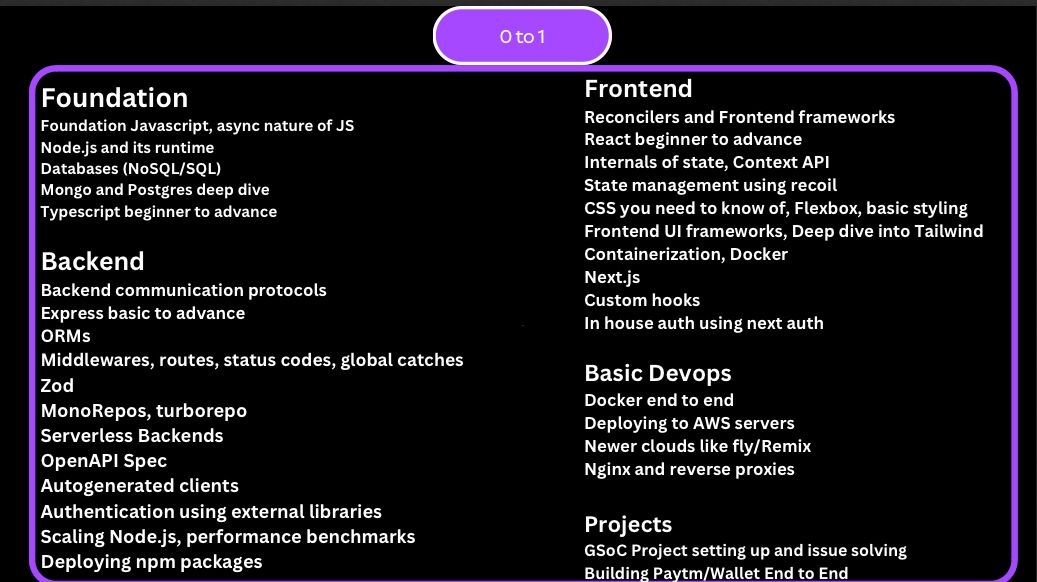 0 to 1

Foundation
Foundation Javascript, async nature of JS
Node.js and its runtime
Databases (NoSQL/SQL)
Mongo and Postgres deep dive
Typescript beginner to advance

Backend
Backend communication protocols
Express basic to advance
ORMs
Middlewares, routes, status codes, global catches
Zod
MonoRepos, turborepo
Serverless Backends
OpenAPI Spec
Autogenerated clients
Authentication using external libraries
Scaling Node.js, performance benchmarks
Deploying npm packages

Frontend
Reconcilers and Frontend frameworks
React beginner to advance
Internals of state, Context API
State management using recoil
CSS you need to know of, Flexbox, basic styling
Frontend UI frameworks, Deep dive into Tailwind
Containerization, Docker
Next.js
Custom hooks
In house auth using next auth

Basic Devops
Docker end to end
Deploying to AWS servers
Newer clouds like fly/Remix
Nginx and reverse proxies

Projects
GSoC Project setting up and issue solving
Building Paytm/Wallet End to End